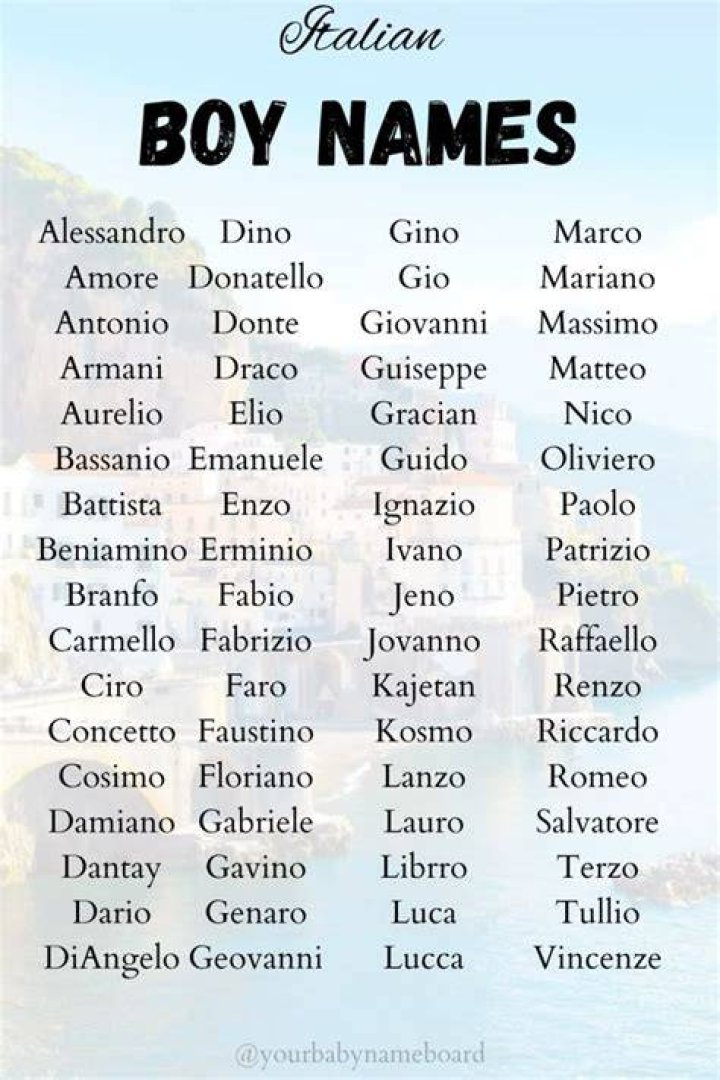 Italian

BOY NAMES

Alessandro
Amore
Antonio
Armani
Aurelio
Bassanio
Battista
Beniamino
Branfo
Carmello
Ciro
Concetto
Cosimo
Damiano
Dantay
Dario
DiAngelo

Dino
Donatello
Donte
Draco
Elio
Emanuele
Enzo
Erminio
Fabio
Fabrizio
Faro
Faustino
Floriano
Gabriele
Gavino
Genaro
Geovanni

Gino
Gio
Giovanni
Guiseppe
Gracian
Guido
Ignazio
Ivano
Jeno
Jovanno
Kajetan
Kosmo
Lanzo
Lauro
Librro
Luca
Lucca

Marco
Mariano
Massimo
Matteo
Nico
Oliviero
Paolo
Patrizio
Pietro
Raffaello
Renzo
Riccardo
Romeo
Salvatore
Terzo
Tullio
Vincenze

@yourbabynameboard